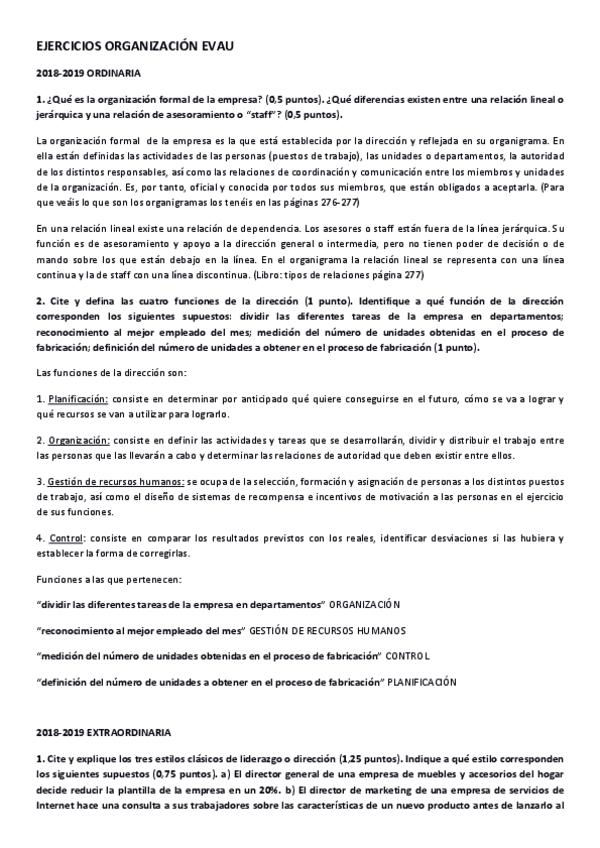 EJERCICIOS ORGANIZACIÓN EVAU

2018-2019 ORDINARIA

1. ¿Qué es la organización formal de la empresa? (0,5 puntos). ¿Qué diferencias existen entre una relación lineal o jerárquica y una relación de asesoramiento o "staff"? (0,5 puntos).

La organización formal de la empresa es la que está establecida por la dirección y reflejada en su organigrama. En ella están definidas las actividades de las personas (puestos de trabajo), las unidades o departamentos, la autoridad de los distintos responsables, así como las relaciones de coordinación y comunicación entre los miembros y unidades de la organización. Es, por tanto, oficial y conocida por todos sus miembros, que están obligados a aceptarla. (Para que veáis lo que son los organigramas los tenéis en las páginas 276-277)

En una relación lineal existe una relación de dependencia. Los asesores o staff están fuera de la línea jerárquica. Su función es de asesoramiento y apoyo a la dirección general o intermedia, pero no tienen poder de decisión o de mando sobre los que están debajo en la línea. En el organigrama la relación lineal se representa con una línea continua y la de staff con una línea discontinua. (Libro: tipos de relaciones página 277)

2. Cite y defina las cuatro funciones de la dirección (1 punto). Identifique a qué función de la dirección corresponden los siguientes supuestos: dividir las diferentes tareas de la empresa en departamentos; reconocimiento al mejor empleado del mes; medición del número de unidades obtenidas en el proceso de fabricación; definición del número de unidades a obtener en el proceso de fabricación (1 punto).

Las funciones de la dirección son:

1. Planificación: consiste en determinar por anticipado qué quiere conseguirse en el futuro, cómo se va a lograr y qué recursos se van a utilizar para lograrlo.

2. Organización: consiste en definir las actividades y tareas que se desarrollarán, dividir y distribuir el trabajo entre las personas que las llevarán a cabo y determinar las relaciones de autoridad que deben existir entre ellos.

3. Gestión de recursos humanos: se ocupa de la selección, formación y asignación de personas a los distintos puestos de trabajo, así como el diseño de sistemas de recompensa e incentivos de motivación a las personas en el ejercicio de sus funciones.

4. Control: consiste en comparar los resultados previstos con los reales, identificar desviaciones si las hubiera y establecer la forma de corregirlas.

Funciones a las que pertenecen:

"dividir las diferentes tareas de la empresa en departamentos" ORGANIZACIÓN

"reconocimiento al mejor empleado del mes" GESTIÓN DE RECURSOS HUMANOS

"medición del número de unidades obtenidas en el proceso de fabricación" CONTROL

"definición del número de unidades a obtener en el proceso de fabricación" PLANIFICACIÓN

2018-2019 EXTRAORDINARIA

1. Cite y explique los tres estilos clásicos de liderazgo o dirección (1,25 puntos). Indique a qué estilo corresponden los siguientes supuestos (0,75 puntos). a) El director general de una empresa de muebles y accesorios del hogar decide reducir la plantilla de la empresa en un 20%. b) El director de marketing de una empresa de servicios de Internet hace una consulta a sus trabajadores sobre las características de un nuevo producto antes de lanzarlo al